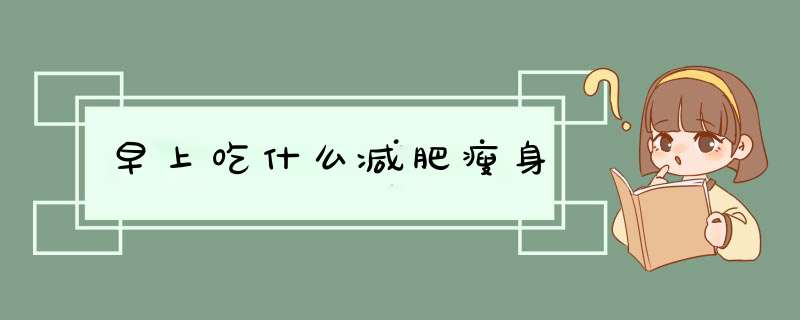 早上吃什么减肥瘦身